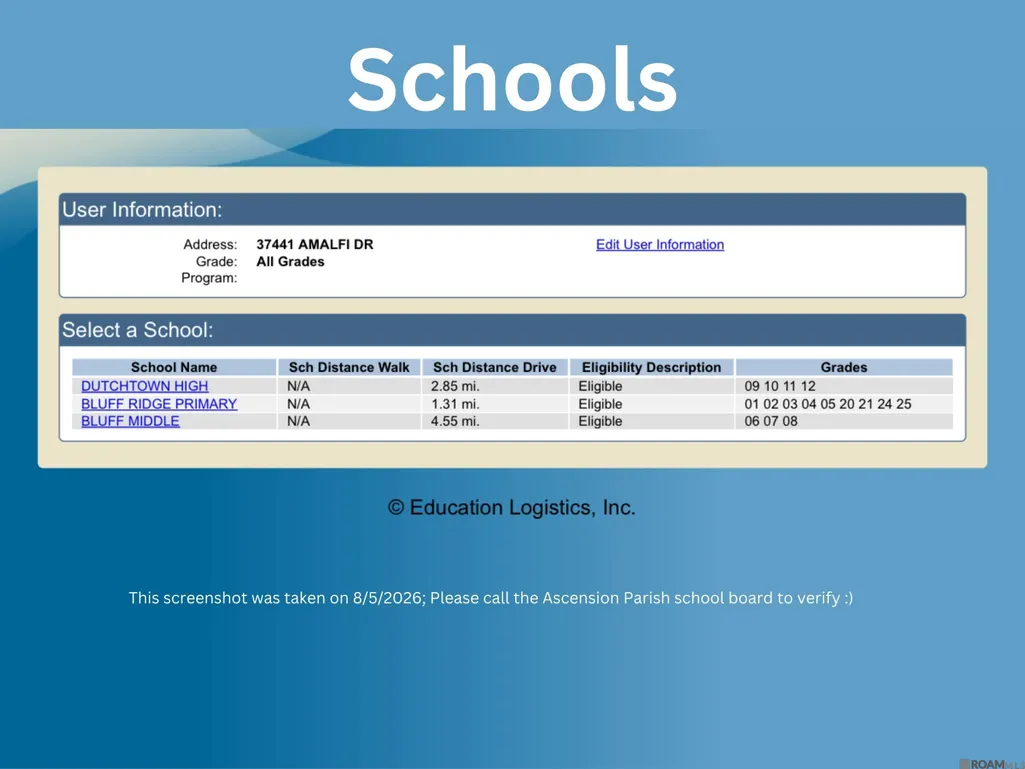 Schools

User Information:

Address: 37441 AMALFI DR
Grade: All Grades
Program:

Edit User Information

Select a School:

| School Name | Sch Distance Walk | Sch Distance Drive | Eligibility Description | Grades |
|---|---|---|---|---|
| DUTCHTOWN HIGH | N/A | 2.85 mi. | Eligible | 09 10 11 12 |
| BLUFF RIDGE PRIMARY | N/A | 1.31 mi. | Eligible | 01 02 03 04 05 20 21 24 25 |
| BLUFF MIDDLE | N/A | 4.55 mi. | Eligible | 06 07 08 |

© Education Logistics, Inc.

This screenshot was taken on 8/5/2026; Please call the Ascension Parish school board to verify :)

ROAM